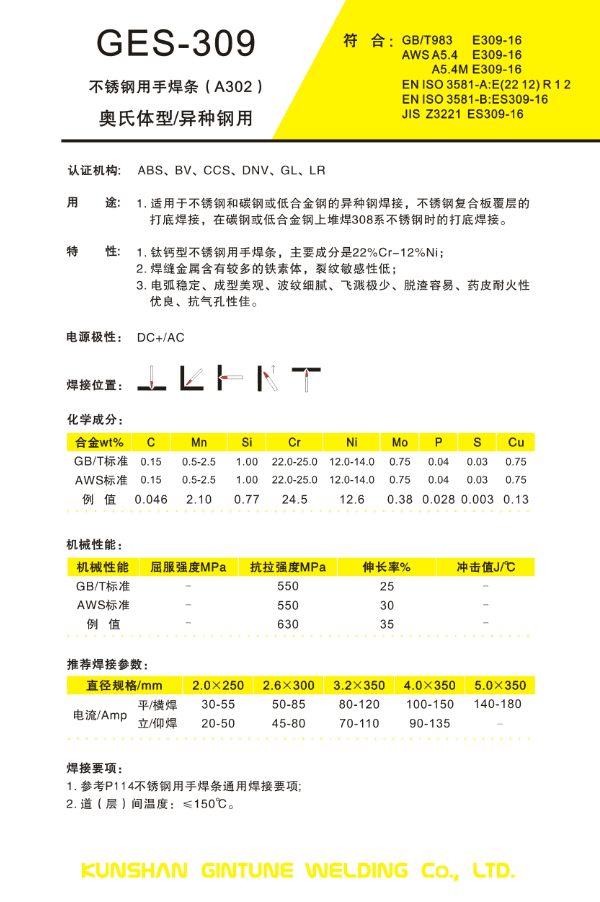 GES-309

不锈钢用手焊条（A302）

奥氏体型/异种钢用

符 合：GB/T983 E309-16
AWS A5.4 E309-16
A5.4M E309-16
EN ISO 3581-A:E(22 12) R 1 2
EN ISO 3581-B:ES309-16
JIS Z3221 ES309-16

认证机构： ABS、BV、CCS、DNV、GL、LR

用 途： 1. 适用于不锈钢和碳钢或低合金钢的异种钢焊接，不锈钢复合板覆层的打底焊接，在碳钢或低合金钢上堆焊308系不锈钢时的打底焊接。

特 性： 1. 钛钙型不锈钢用手焊条，主要成分是22%Cr-12%Ni；
2. 焊缝金属含有较多的铁素体，裂纹敏感性低；
3. 电弧稳定、成型美观、波纹细腻、飞溅极少、脱渣容易、药皮耐火性优良、抗气孔性佳。

电源极性： DC+/AC

焊接位置：

化学成分：

| 合金wt% | C | Mn | Si | Cr | Ni | Mo | P | S | Cu |
|---|---|---|---|---|---|---|---|---|---|
| GB/T标准 | 0.15 | 0.5-2.5 | 1.00 | 22.0-25.0 | 12.0-14.0 | 0.75 | 0.04 | 0.03 | 0.75 |
| AWS标准 | 0.15 | 0.5-2.5 | 1.00 | 22.0-25.0 | 12.0-14.0 | 0.75 | 0.04 | 0.03 | 0.75 |
| 例 值 | 0.046 | 2.10 | 0.77 | 24.5 | 12.6 | 0.38 | 0.028 | 0.003 | 0.13 |

机械性能：

| 机械性能 | 屈服强度MPa | 抗拉强度MPa | 伸长率% | 冲击值J/℃ |
|---|---|---|---|---|
| GB/T标准 | - | 550 | 25 | - |
| AWS标准 | - | 550 | 30 | - |
| 例 值 | - | 630 | 35 | - |

推荐焊接参数：

| 直径规格/mm | | 2.0×250 | 2.6×300 | 3.2×350 | 4.0×350 | 5.0×350 |
|---|---|---|---|---|---|---|
| 电流/Amp | 平/横焊 | 30-55 | 50-85 | 80-120 | 100-150 | 140-180 |
| | 立/仰焊 | 20-50 | 45-80 | 70-110 | 90-135 | - |

焊接要项：
1. 参考P114不锈钢用手焊条通用焊接要项；
2. 道（层）间温度：≤150℃。

KUNSHAN GINTUNE WELDING Co., LTD.